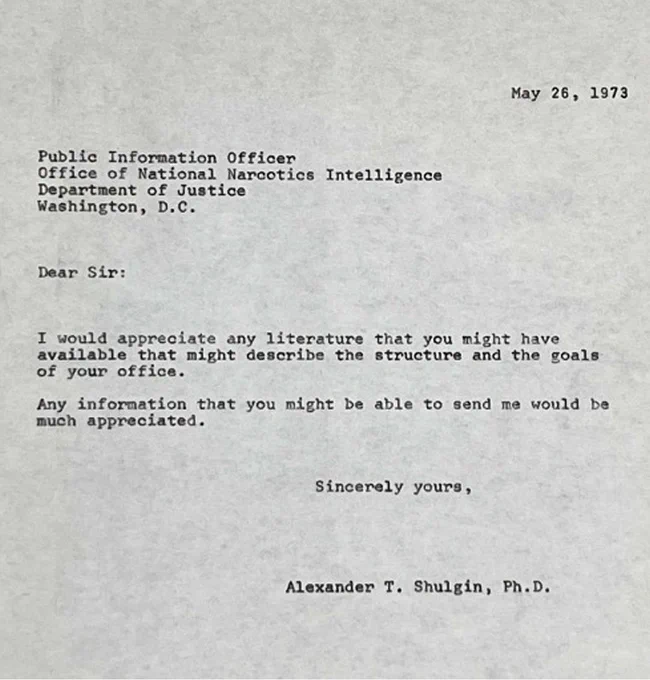 May 26, 1973

Public Information Officer
Office of National Narcotics Intelligence
Department of Justice
Washington, D.C.

Dear Sir:

I would appreciate any literature that you might have available that might describe the structure and the goals of your office.

Any information that you might be able to send me would be much appreciated.

Sincerely yours,

Alexander T. Shulgin, Ph.D.